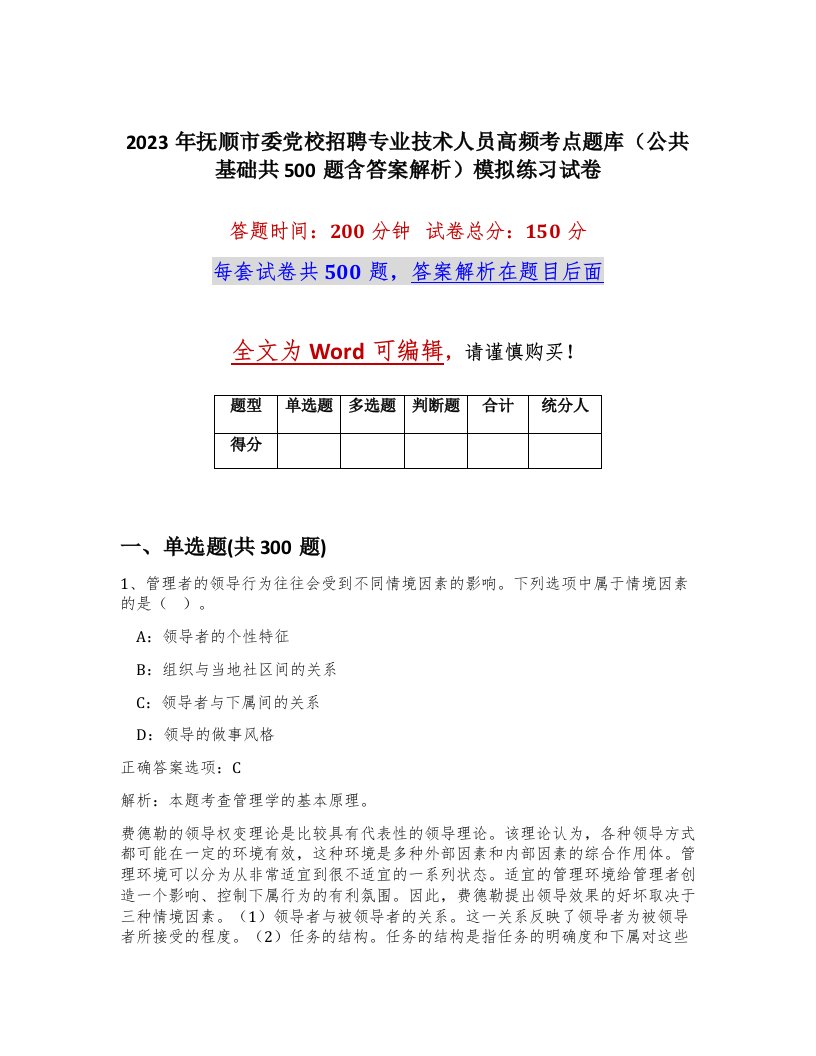 2023 年抚顺市委党校招聘专业技术人员高频考点题库（公共基础共 500 题含答案解析）模拟练习试卷

答题时间：200 分钟 试卷总分：150 分

每套试卷共 500 题，答案解析在题目后面

全文为 Word 可编辑，请谨慎购买！

| 题型 | 单选题 | 多选题 | 判断题 | 合计 | 统分人 |
|---|---|---|---|---|---|
| 得分 | | | | | |

一、单选题(共 300 题)

1、管理者的领导行为往往会受到不同情境因素的影响。下列选项中属于情境因素的是（ ）。

A：领导者的个性特征

B：组织与当地社区间的关系

C：领导者与下属间的关系

D：领导的做事风格

正确答案选项：C

解析：本题考查管理学的基本原理。

费德勒的领导权变理论是比较具有代表性的领导理论。该理论认为，各种领导方式都可能在一定的环境有效，这种环境是多种外部因素和内部因素的综合作用体。管理环境可以分为从非常适宜到很不适宜的一系列状态。适宜的管理环境给管理者创造一个影响、控制下属行为的有利氛围。因此，费德勒提出领导效果的好坏取决于三种情境因素。（1）领导者与被领导者的关系。这一关系反映了领导者为被领导者所接受的程度。（2）任务的结构。任务的结构是指任务的明确度和下属对这些